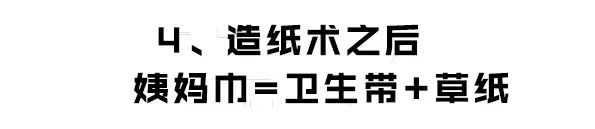 4、造纸术之后
姨妈巾=卫生带+草纸